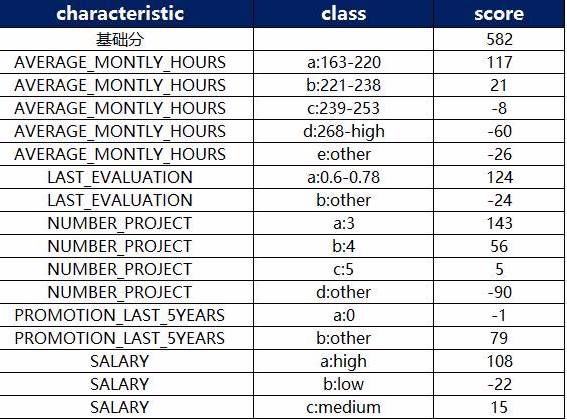 | characteristic | class | score |
|---|---|---|
| 基础分 | | 582 |
| AVERAGE_MONTLY_HOURS | a:163-220 | 117 |
| AVERAGE_MONTLY_HOURS | b:221-238 | 21 |
| AVERAGE_MONTLY_HOURS | c:239-253 | -8 |
| AVERAGE_MONTLY_HOURS | d:268-high | -60 |
| AVERAGE_MONTLY_HOURS | e:other | -26 |
| LAST_EVALUATION | a:0.6-0.78 | 124 |
| LAST_EVALUATION | b:other | -24 |
| NUMBER_PROJECT | a:3 | 143 |
| NUMBER_PROJECT | b:4 | 56 |
| NUMBER_PROJECT | c:5 | 5 |
| NUMBER_PROJECT | d:other | -90 |
| PROMOTION_LAST_5YEARS | a:0 | -1 |
| PROMOTION_LAST_5YEARS | b:other | 79 |
| SALARY | a:high | 108 |
| SALARY | b:low | -22 |
| SALARY | c:medium | 15 |